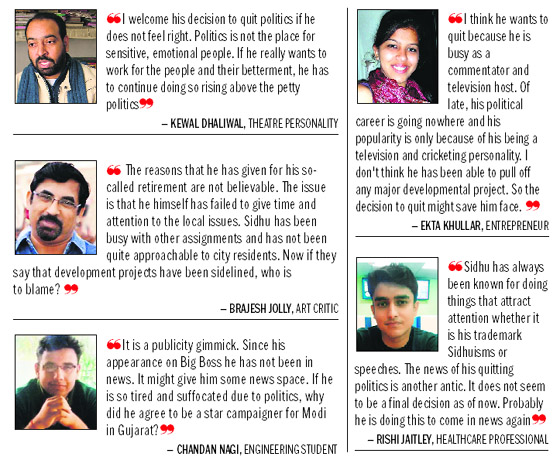 ❝I welcome his decision to quit politics if he does not feel right. Politics is not the place for sensitive, emotional people. If he really wants to work for the people and their betterment, he has to continue doing so rising above the petty politics❞

– KEWAL DHALIWAL, THEATRE PERSONALITY

❝ The reasons that he has given for his so-called retirement are not believable. The issue is that he himself has failed to give time and attention to the local issues. Sidhu has been busy with other assignments and has not been quite approachable to city residents. Now if they say that development projects have been sidelined, who is to blame? ❞

– BRAJESH JOLLY, ART CRITIC

❝It is a publicity gimmick. Since his appearance on Big Boss he has not been in news. It might give him some news space. If he is so tired and suffocated due to politics, why did he agree to be a star campaigner for Modi in Gujarat?❞

– CHANDAN NAGI, ENGINEERING STUDENT

❝I think he wants to quit because he is busy as a commentator and television host. Of late, his political career is going nowhere and his popularity is only because of his being a television and cricketing personality. I don't think he has been able to pull off any major developmental project. So the decision to quit might save him face. ❞

– EKTA KHULLAR, ENTREPRENEUR

❝Sidhu has always been known for doing things that attract attention whether it is his trademark Sidhuisms or speeches. The news of his quitting politics is another antic. It does not seem to be a final decision as of now. Probably he is doing this to come in news again❞

– RISHI JAITLEY, HEALTHCARE PROFESSIONAL